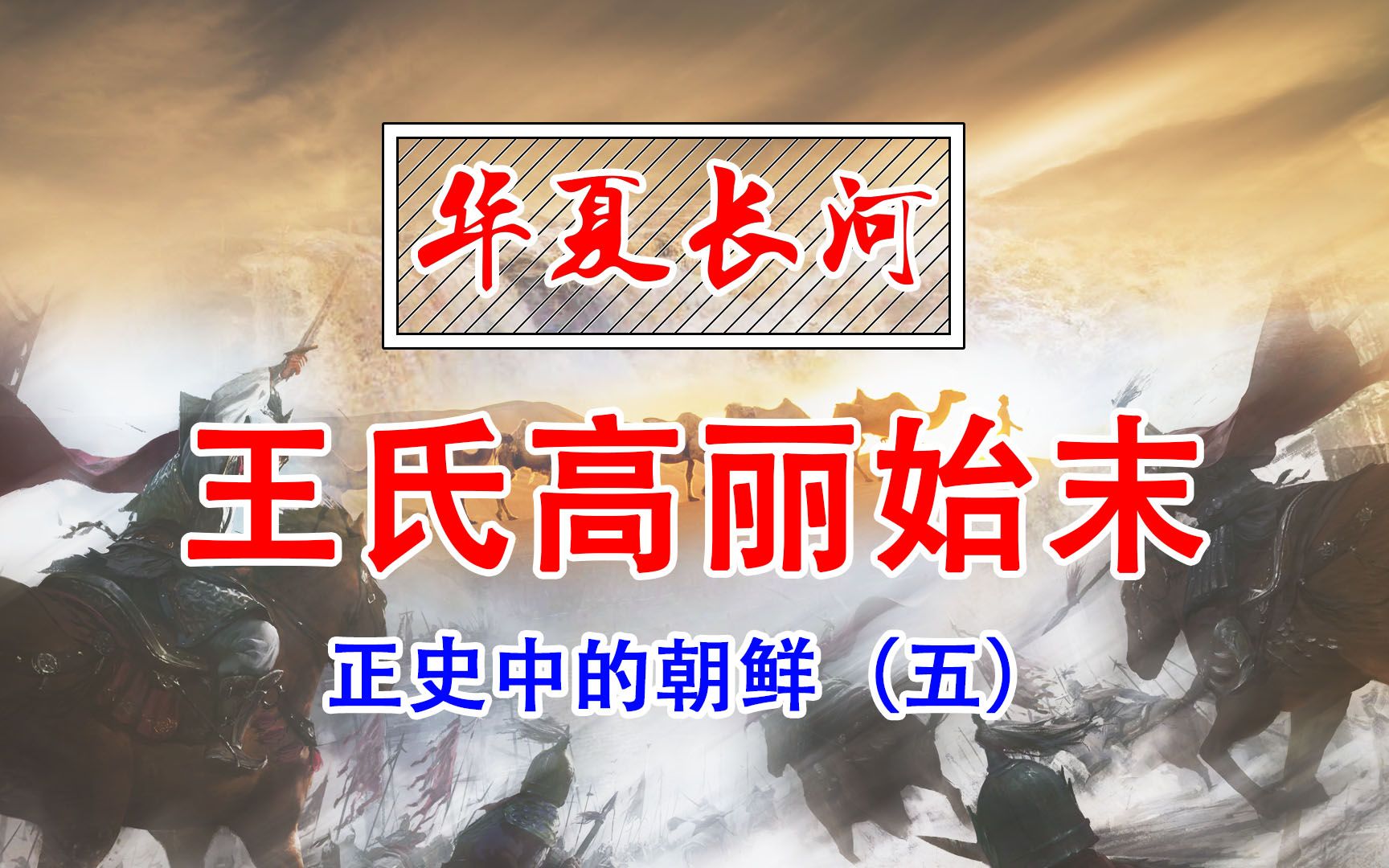 华夏长河

王氏高丽始末

正史中的朝鲜（五）